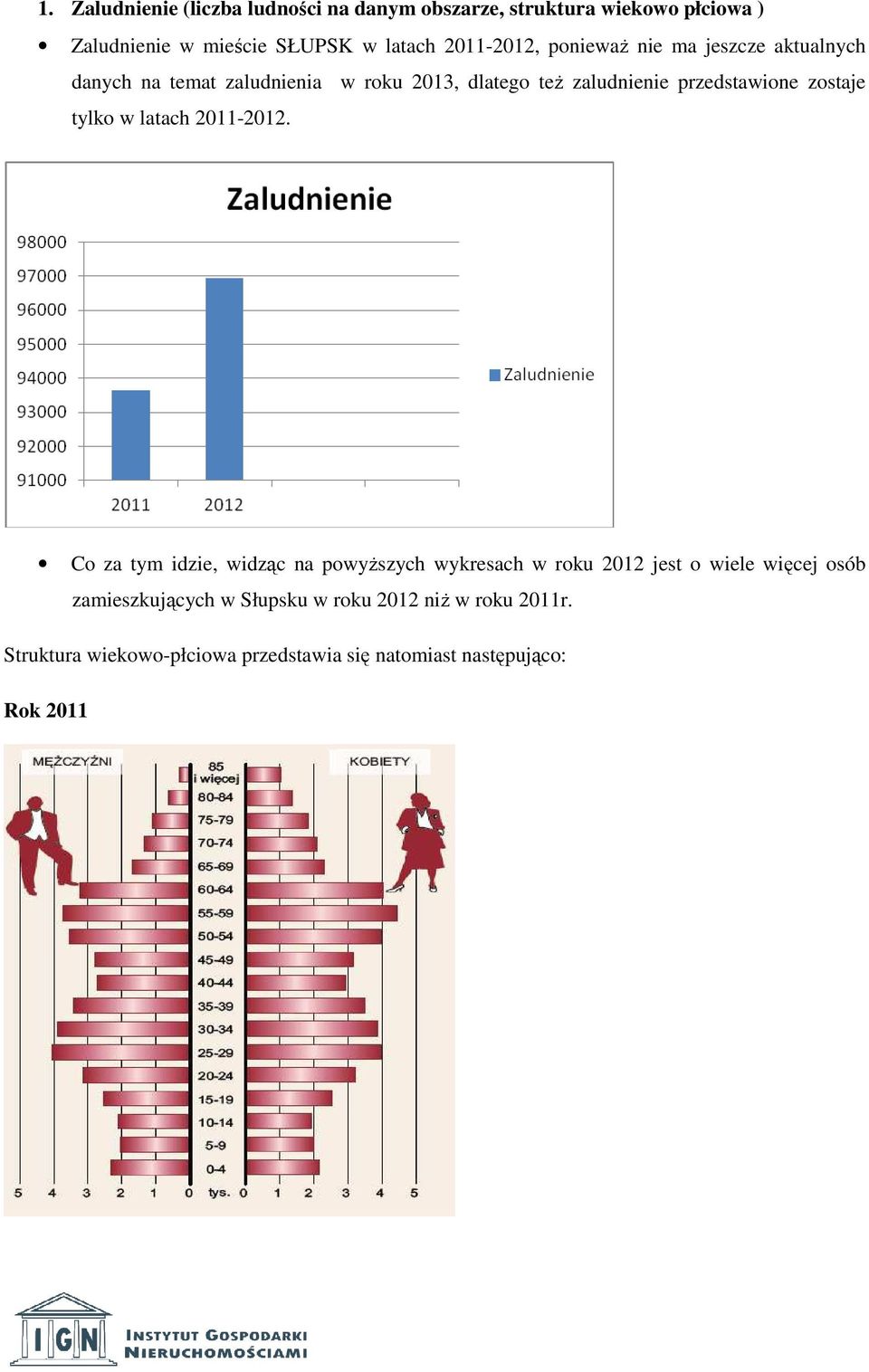 1. Zaludnienie (liczba ludności na danym obszarze, struktura wiekowo płciowa )

• Zaludnienie w mieście SŁUPSK w latach 2011-2012, ponieważ nie ma jeszcze aktualnych danych na temat zaludnienia w roku 2013, dlatego też zaludnienie przedstawione zostaje tylko w latach 2011-2012.

Zaludnienie

98000
97000
96000
95000
94000
93000
92000
91000

2011 2012

Zaludnienie

• Co za tym idzie, widząc na powyższych wykresach w roku 2012 jest o wiele więcej osób zamieszkujących w Słupsku w roku 2012 niż w roku 2011r.

Struktura wiekowo-płciowa przedstawia się natomiast następująco:

Rok 2011

MĘŻCZYŹNI

KOBIETY

85 i więcej
80-84
75-79
70-74
65-69
60-64
55-59
50-54
45-49
40-44
35-39
30-34
25-29
20-24
15-19
10-14
5-9
0-4

5 4 3 2 1 0 tys. 0 1 2 3 4 5

IGN INSTYTUT GOSPODARKI NIERUCHOMOŚCIAMI